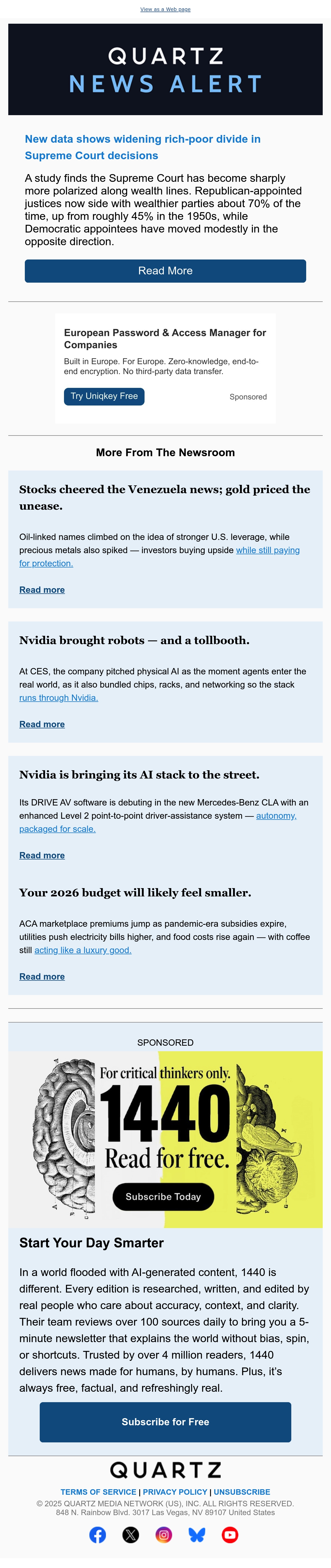 View as a Web page

QUARTZ
NEWS ALERT

New data shows widening rich-poor divide in Supreme Court decisions

A study finds the Supreme Court has become sharply more polarized along wealth lines. Republican-appointed justices now side with wealthier parties about 70% of the time, up from roughly 45% in the 1950s, while Democratic appointees have moved modestly in the opposite direction.

Read More

European Password & Access Manager for Companies

Built in Europe. For Europe. Zero-knowledge, end-to-end encryption. No third-party data transfer.

Try Uniqkey Free

Sponsored

More From The Newsroom

Stocks cheered the Venezuela news; gold priced the unease.

Oil-linked names climbed on the idea of stronger U.S. leverage, while precious metals also spiked — investors buying upside while still paying for protection.

Read more

Nvidia brought robots — and a tollbooth.

At CES, the company pitched physical AI as the moment agents enter the real world, as it also bundled chips, racks, and networking so the stack runs through Nvidia.

Read more

Nvidia is bringing its AI stack to the street.

Its DRIVE AV software is debuting in the new Mercedes-Benz CLA with an enhanced Level 2 point-to-point driver-assistance system — autonomy, packaged for scale.

Read more

Your 2026 budget will likely feel smaller.

ACA marketplace premiums jump as pandemic-era subsidies expire, utilities push electricity bills higher, and food costs rise again — with coffee still acting like a luxury good.

Read more

SPONSORED

For critical thinkers only.
1440
Read for free.

Subscribe Today

Start Your Day Smarter

In a world flooded with AI-generated content, 1440 is different. Every edition is researched, written, and edited by real people who care about accuracy, context, and clarity. Their team reviews over 100 sources daily to bring you a 5-minute newsletter that explains the world without bias, spin, or shortcuts. Trusted by over 4 million readers, 1440 delivers news made for humans, by humans. Plus, it's always free, factual, and refreshingly real.

Subscribe for Free

QUARTZ

TERMS OF SERVICE | PRIVACY POLICY | UNSUBSCRIBE
© 2025 QUARTZ MEDIA NETWORK (US), INC. ALL RIGHTS RESERVED.
848 N. Rainbow Blvd. 3017 Las Vegas, NV 89107 United States